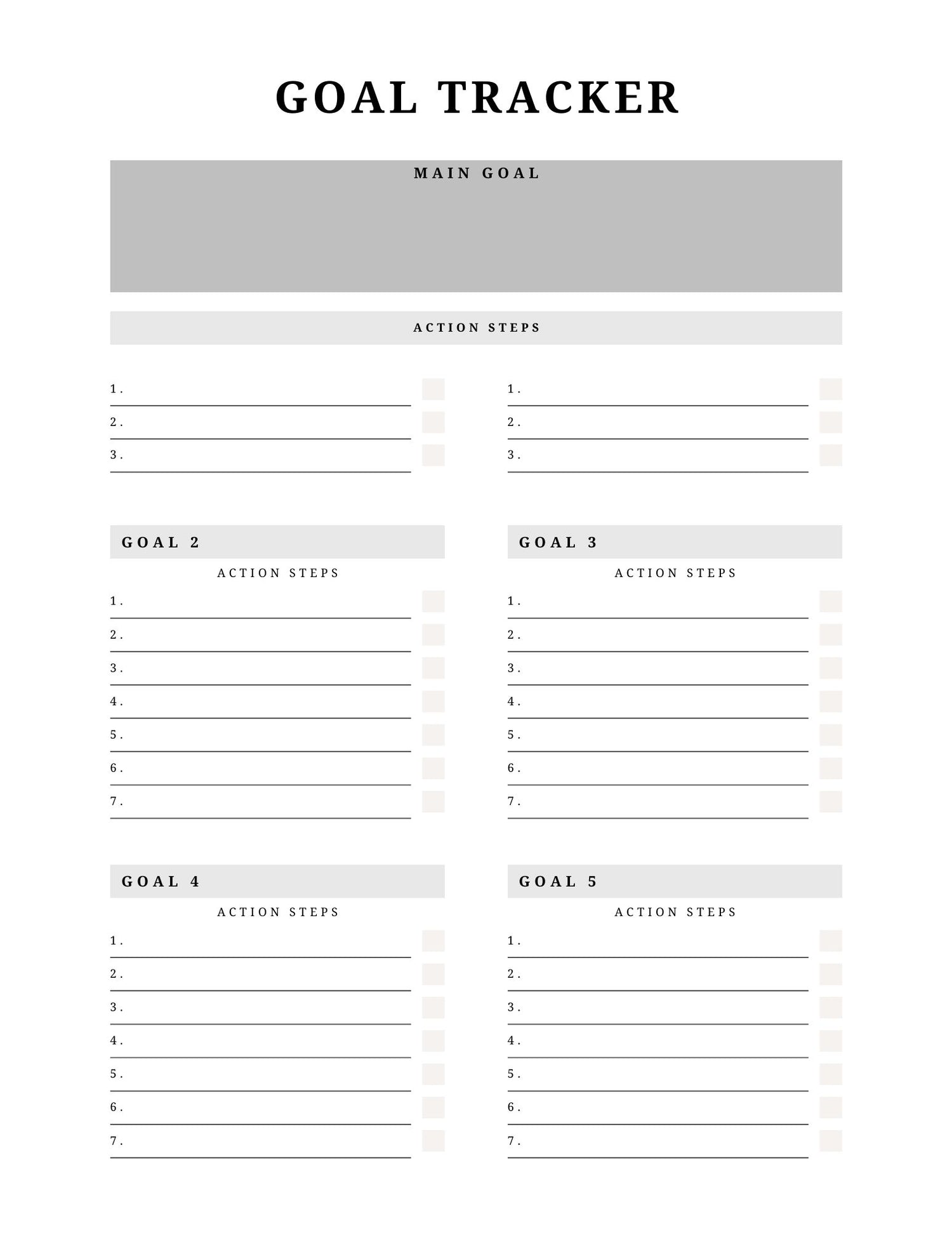 GOAL TRACKER

MAIN GOAL

ACTION STEPS

1.
2.
3.

1.
2.
3.

GOAL 2

ACTION STEPS

1.
2.
3.
4.
5.
6.
7.

GOAL 3

ACTION STEPS

1.
2.
3.
4.
5.
6.
7.

GOAL 4

ACTION STEPS

1.
2.
3.
4.
5.
6.
7.

GOAL 5

ACTION STEPS

1.
2.
3.
4.
5.
6.
7.